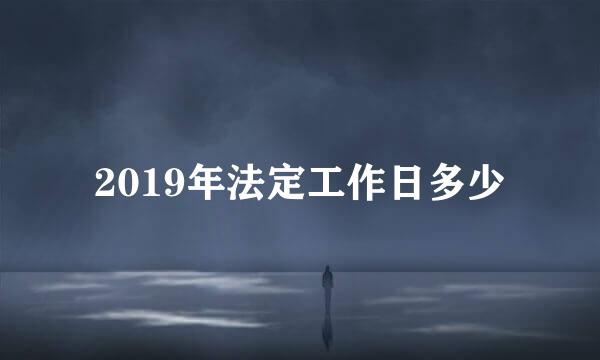 2019年法定工作日多少